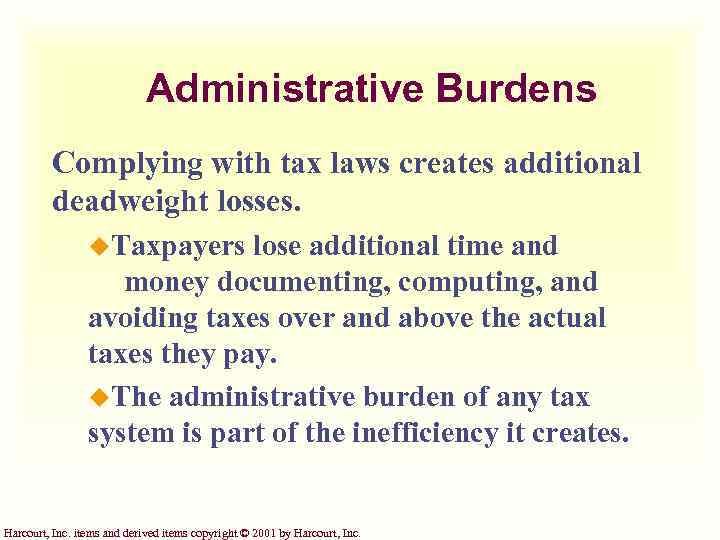 Administrative Burdens

Complying with tax laws creates additional deadweight losses.

Taxpayers lose additional time and money documenting, computing, and avoiding taxes over and above the actual taxes they pay.

The administrative burden of any tax system is part of the inefficiency it creates.

Harcourt, Inc. items and derived items copyright © 2001 by Harcourt, Inc.